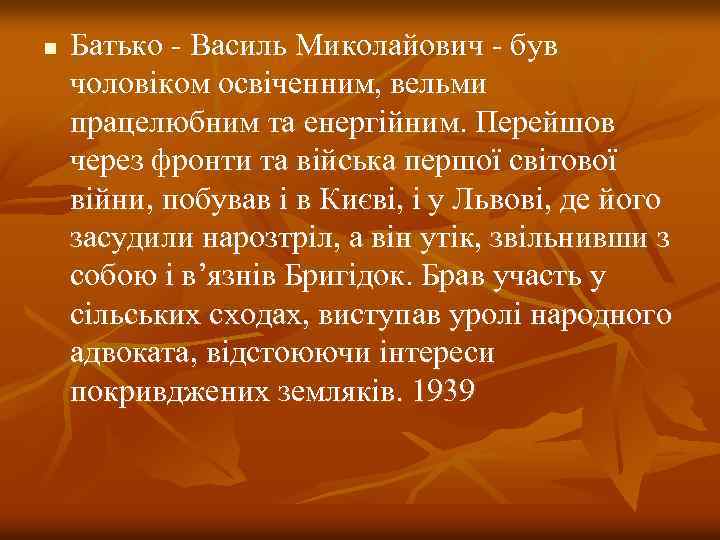 Батько - Василь Миколайович - був чоловіком освіченним, вельми працелюбним та енергійним. Перейшов через фронти та війська першої світової війни, побував і в Києві, і у Львові, де його засудили нарозтріл, а він утік, звільнивши з собою і в’язнів Бригідок. Брав участь у сільських сходах, виступав уролі народного адвоката, відстоюючи інтереси покривджених земляків. 1939